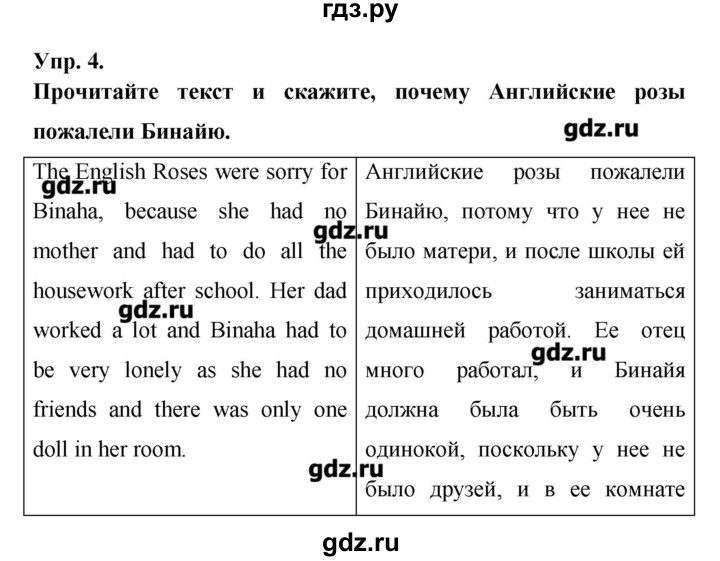 гдз.ру

Упр. 4.

Прочитайте текст и скажите, почему Английские розы пожалели Бинайю.

gdz.ru

| The English Roses were sorry for Binaha, because she had no mother and had to do all the housework after school. Her dad worked a lot and Binaha had to be very lonely as she had no friends and there was only one doll in her room. | Английские розы пожалели Бинайю, потому что у нее не было матери, и после школы ей приходилось заниматься домашней работой. Ее отец много работал, и Бинайя должна была быть очень одинокой, поскольку у нее не было друзей, и в ее комнате |

gdz.ru

gdz.ru

gdz.ru

gdz.ru

gdz.ru

gdz.ru